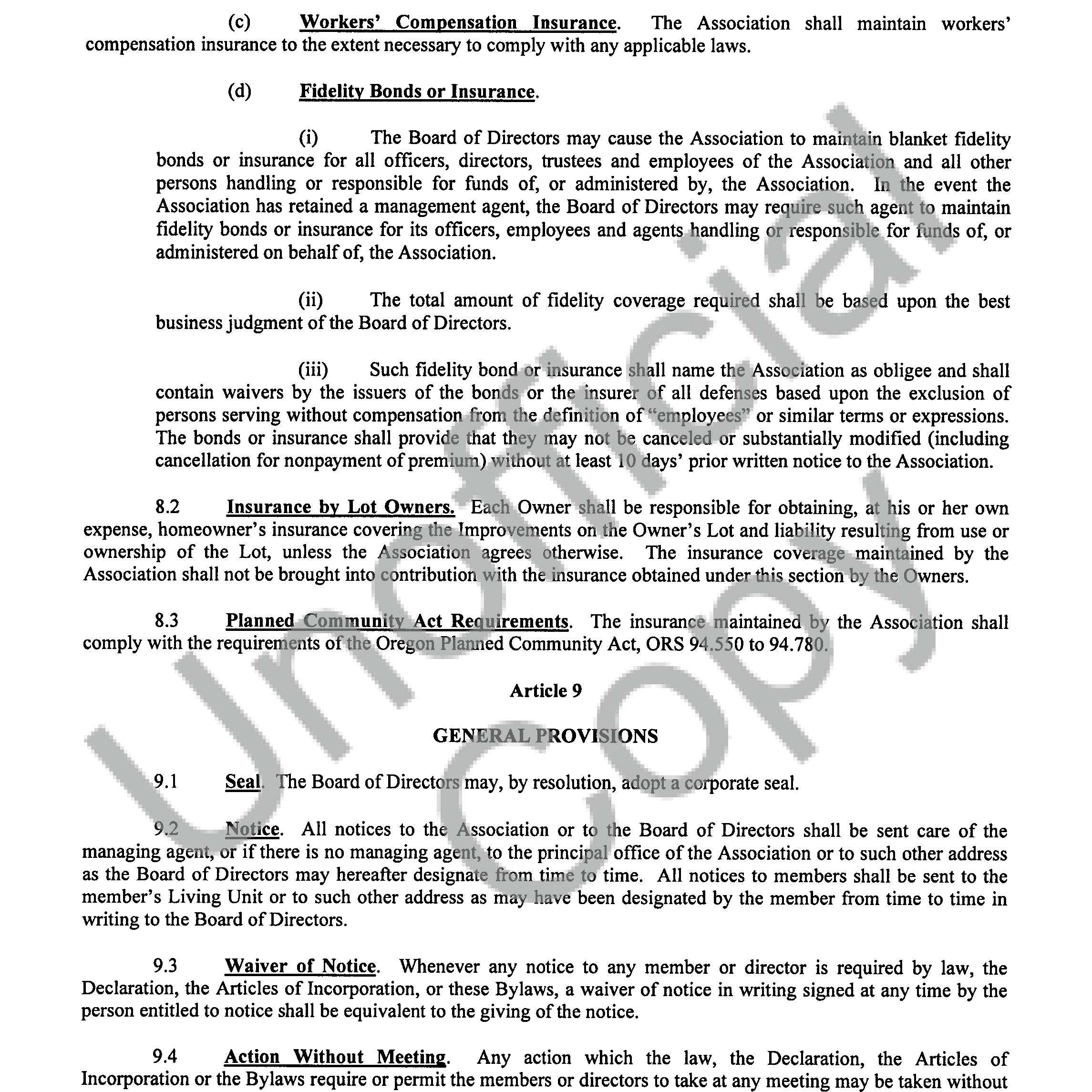 (c) Workers' Compensation Insurance. The Association shall maintain workers' compensation insurance to the extent necessary to comply with any applicable laws.

(d) Fidelity Bonds or Insurance.

(i) The Board of Directors may cause the Association to maintain blanket fidelity bonds or insurance for all officers, directors, trustees and employees of the Association and all other persons handling or responsible for funds of, or administered by, the Association. In the event the Association has retained a management agent, the Board of Directors may require such agent to maintain fidelity bonds or insurance for its officers, employees and agents handling or responsible for funds of, or administered on behalf of, the Association.

(ii) The total amount of fidelity coverage required shall be based upon the best business judgment of the Board of Directors.

(iii) Such fidelity bond or insurance shall name the Association as obligee and shall contain waivers by the issuers of the bonds or the insurer of all defenses based upon the exclusion of persons serving without compensation from the definition of "employees" or similar terms or expressions. The bonds or insurance shall provide that they may not be canceled or substantially modified (including cancellation for nonpayment of premium) without at least 10 days' prior written notice to the Association.

8.2 Insurance by Lot Owners. Each Owner shall be responsible for obtaining, at his or her own expense, homeowner's insurance covering the Improvements on the Owner's Lot and liability resulting from use or ownership of the Lot, unless the Association agrees otherwise. The insurance coverage maintained by the Association shall not be brought into contribution with the insurance obtained under this section by the Owners.

8.3 Planned Community Act Requirements. The insurance maintained by the Association shall comply with the requirements of the Oregon Planned Community Act, ORS 94.550 to 94.780.

Article 9

GENERAL PROVISIONS

9.1 Seal. The Board of Directors may, by resolution, adopt a corporate seal.

9.2 Notice. All notices to the Association or to the Board of Directors shall be sent care of the managing agent, or if there is no managing agent, to the principal office of the Association or to such other address as the Board of Directors may hereafter designate from time to time. All notices to members shall be sent to the member's Living Unit or to such other address as may have been designated by the member from time to time in writing to the Board of Directors.

9.3 Waiver of Notice. Whenever any notice to any member or director is required by law, the Declaration, the Articles of Incorporation, or these Bylaws, a waiver of notice in writing signed at any time by the person entitled to notice shall be equivalent to the giving of the notice.

9.4 Action Without Meeting. Any action which the law, the Declaration, the Articles of Incorporation or the Bylaws require or permit the members or directors to take at any meeting may be taken without

Unofficial Copy